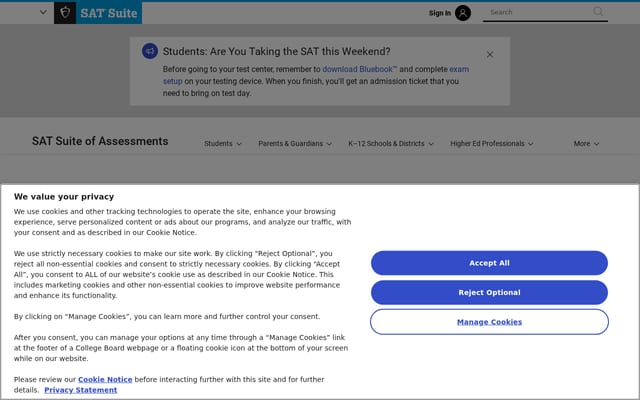 SAT Suite

Sign In

Search

Students: Are You Taking the SAT this Weekend?

Before going to your test center, remember to download Bluebook™ and complete exam setup on your testing device. When you finish, you'll get an admission ticket that you need to bring on test day.

SAT Suite of Assessments

Students

Parents & Guardians

K–12 Schools & Districts

Higher Ed Professionals

More

We value your privacy

We use cookies and other tracking technologies to operate the site, enhance your browsing experience, serve personalized content or ads about our programs, and analyze our traffic, with your consent and as described in our Cookie Notice.

We use strictly necessary cookies to make our site work. By clicking "Reject Optional", you reject all non-essential cookies and consent to strictly necessary cookies. By clicking "Accept All", you consent to ALL of our website's cookie use as described in our Cookie Notice. This includes marketing cookies and other non-essential cookies to improve website performance and enhance its functionality.

By clicking on "Manage Cookies", you can learn more and further control your consent.

After you consent, you can manage your options at any time through a "Manage Cookies" link at the footer of a College Board webpage or a floating cookie icon at the bottom of your screen while on our website.

Please review our Cookie Notice before interacting further with this site and for further details. Privacy Statement

Accept All

Reject Optional

Manage Cookies